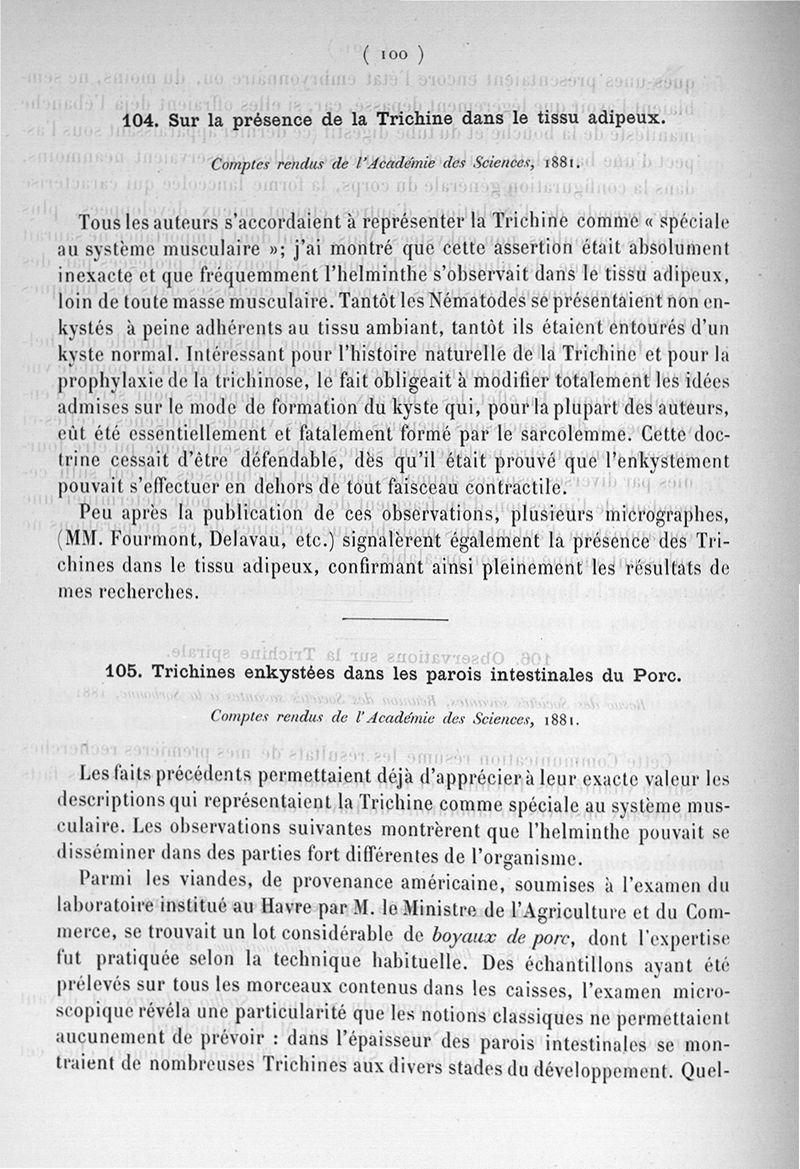 ( 100 )

104. Sur la présence de la Trichine dans le tissu adipeux.

Comptes rendus de l'Académie des Sciences, 1881.

Tous les auteurs s'accordaient à représenter la Trichine comme « spéciale au système musculaire »; j'ai montré que cette assertion était absolument inexacte et que fréquemment l'helminthe s'observait dans le tissu adipeux, loin de toute masse musculaire. Tantôt les Nématodes se présentaient non enkystés à peine adhérents au tissu ambiant, tantôt ils étaient entourés d'un kyste normal. Intéressant pour l'histoire naturelle de la Trichine et pour la prophylaxie de la trichinose, le fait obligeait à modifier totalement les idées admises sur le mode de formation du kyste qui, pour la plupart des auteurs, eût été essentiellement et fatalement formé par le sarcolemme. Cette doctrine cessait d'être défendable, dès qu'il était prouvé que l'enkystement pouvait s'effectuer en dehors de tout faisceau contractile.

Peu après la publication de ces observations, plusieurs micrographes, (MM. Fourmont, Delavau, etc.) signalèrent également la présence des Trichines dans le tissu adipeux, confirmant ainsi pleinement les résultats de mes recherches.

105. Trichines enkystées dans les parois intestinales du Porc.

Comptes rendus de l'Académie des Sciences, 1881.

Les faits précédents permettaient déjà d'apprécier à leur exacte valeur les descriptions qui représentaient la Trichine comme spéciale au système musculaire. Les observations suivantes montrèrent que l'helminthe pouvait se disséminer dans des parties fort différentes de l'organisme.

Parmi les viandes, de provenance américaine, soumises à l'examen du laboratoire institué au Havre par M. le Ministre de l'Agriculture et du Commerce, se trouvait un lot considérable de boyaux de porc, dont l'expertise fut pratiquée selon la technique habituelle. Des échantillons ayant été prélevés sur tous les morceaux contenus dans les caisses, l'examen microscopique révéla une particularité que les notions classiques ne permettaient aucunement de prévoir : dans l'épaisseur des parois intestinales se montraient de nombreuses Trichines aux divers stades du développement. Quel-